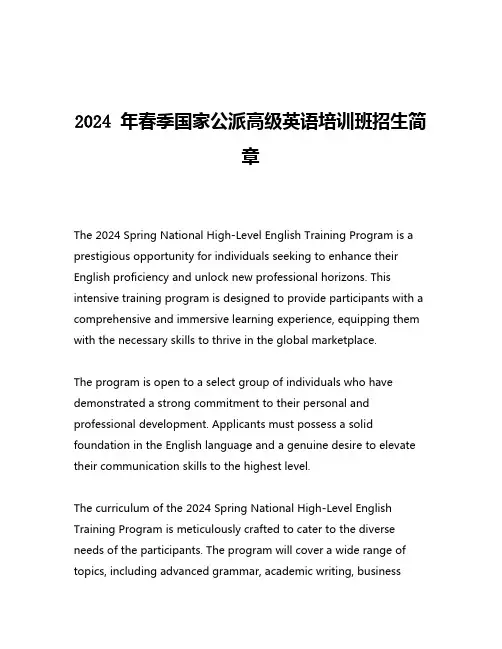 2024 年春季国家公派高级英语培训班招生简章

The 2024 Spring National High-Level English Training Program is a prestigious opportunity for individuals seeking to enhance their English proficiency and unlock new professional horizons. This intensive training program is designed to provide participants with a comprehensive and immersive learning experience, equipping them with the necessary skills to thrive in the global marketplace.

The program is open to a select group of individuals who have demonstrated a strong commitment to their personal and professional development. Applicants must possess a solid foundation in the English language and a genuine desire to elevate their communication skills to the highest level.

The curriculum of the 2024 Spring National High-Level English Training Program is meticulously crafted to cater to the diverse needs of the participants. The program will cover a wide range of topics, including advanced grammar, academic writing, business